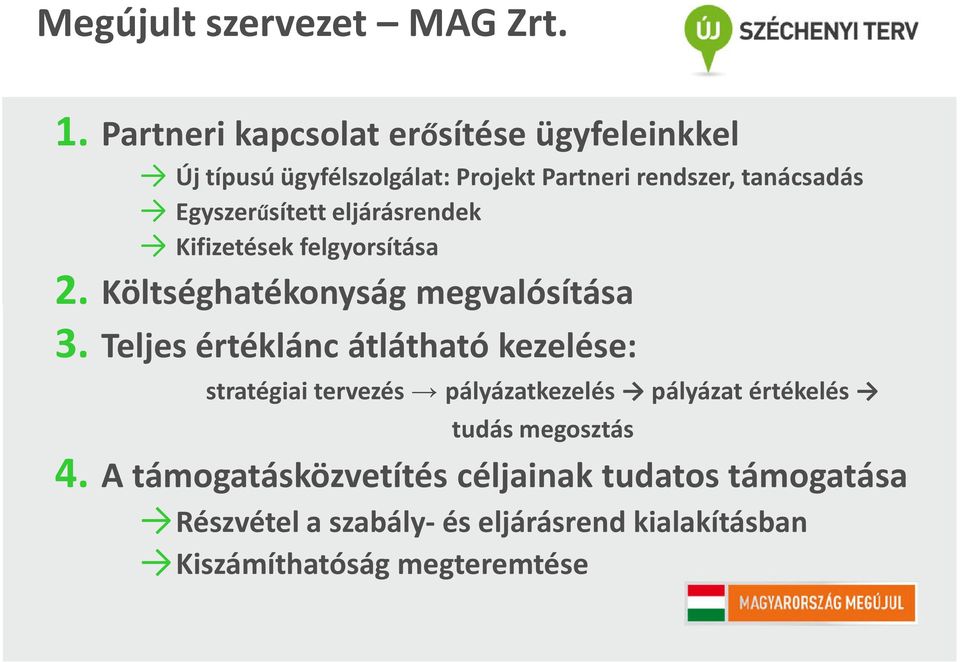 Megújult szervezet – MAG Zrt.

ÚJ SZÉCHENYI TERV

1. Partneri kapcsolat erősítése ügyfeleinkkel

→ Új típusú ügyfélszolgálat: Projekt Partneri rendszer, tanácsadás

→ Egyszerűsített eljárásrendek

→ Kifizetések felgyorsítása

2. Költséghatékonyság megvalósítása

3. Teljes értéklánc átlátható kezelése:

stratégiai tervezés → pályázatkezelés → pályázat értékelés → tudás megosztás

4. A támogatásközvetítés céljainak tudatos támogatása

→ Részvétel a szabály- és eljárásrend kialakításban

→ Kiszámíthatóság megteremtése

MAGYARORSZÁG MEGÚJUL